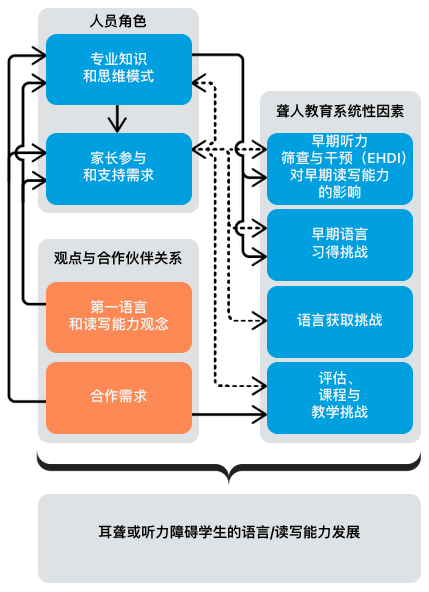 人员角色

专业知识和思维模式

家长参与和支持需求

观点与合作伙伴关系

第一语言和读写能力观念

合作需求

聋人教育系统性因素

早期听力筛查与干预（EHDI）对早期读写能力的影响

早期语言习得挑战

语言获取挑战

评估、课程与教学挑战

耳聋或听力障碍学生的语言/读写能力发展